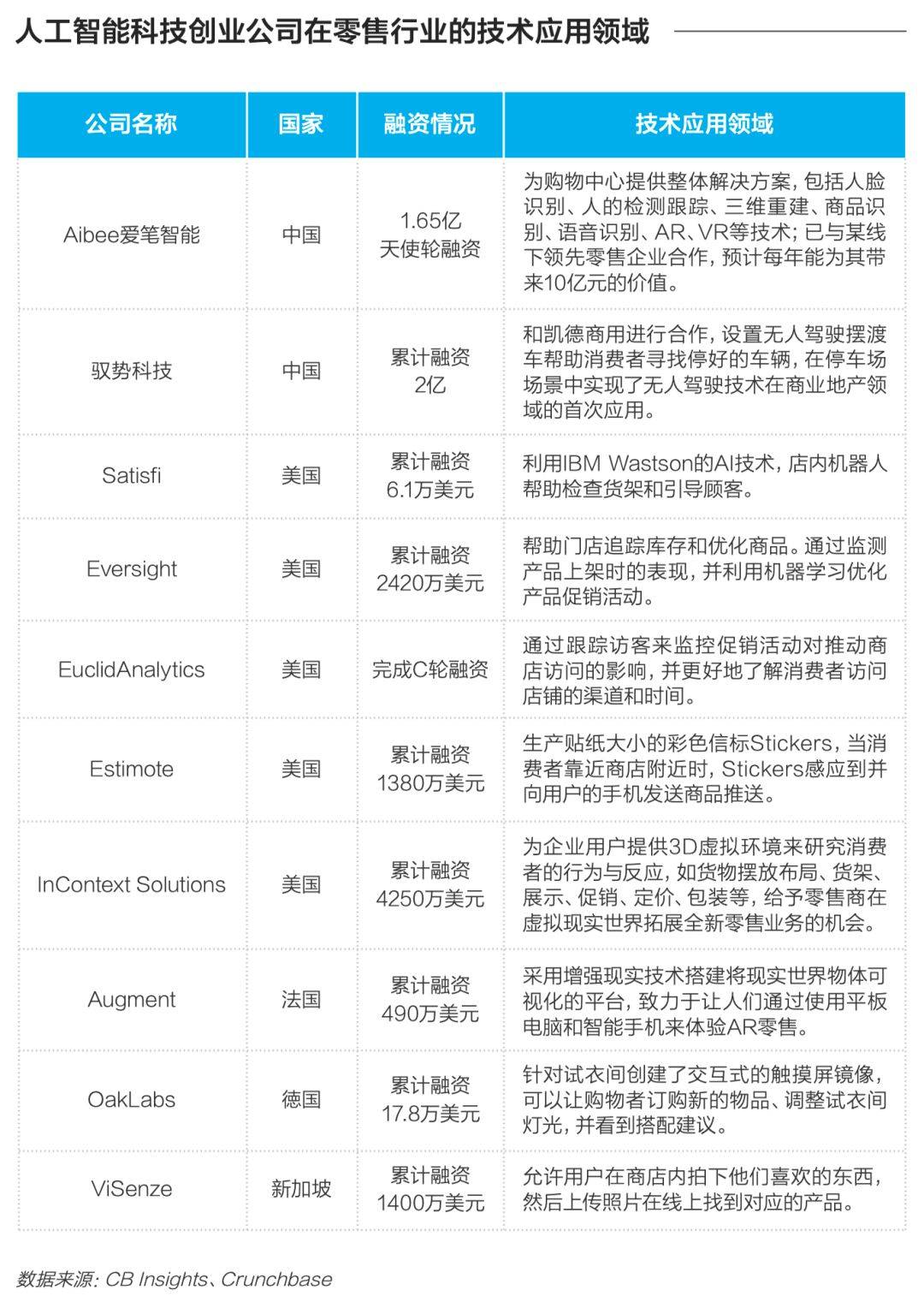 人工智能科技创业公司在零售行业的技术应用领域

| 公司名称 | 国家 | 融资情况 | 技术应用领域 |
|---|---|---|---|
| Aibee爱笔智能 | 中国 | 1.65亿 天使轮融资 | 为购物中心提供整体解决方案，包括人脸识别、人的检测跟踪、三维重建、商品识别、语音识别、AR、VR等技术；已与某线下领先零售企业合作，预计每年能为其带来10亿元的价值。 |
| 驭势科技 | 中国 | 累计融资 2亿 | 和凯德商用进行合作，设置无人驾驶摆渡车帮助消费者寻找停好的车辆，在停车场场景中实现了无人驾驶技术在商业地产领域的首次应用。 |
| Satisfi | 美国 | 累计融资 6.1万美元 | 利用IBM Wastson的AI技术，店内机器人帮助检查货架和引导顾客。 |
| Eversight | 美国 | 累计融资 2420万美元 | 帮助门店追踪库存和优化商品。通过监测产品上架时的表现，并利用机器学习优化产品促销活动。 |
| EuclidAnalytics | 美国 | 完成C轮融资 | 通过跟踪访客来监控促销活动对推动商店访问的影响，并更好地了解消费者访问店铺的渠道和时间。 |
| Estimote | 美国 | 累计融资 1380万美元 | 生产贴纸大小的彩色信标Stickers，当消费者靠近商店附近时，Stickers感应到并向用户的手机发送商品推送。 |
| InContext Solutions | 美国 | 累计融资 4250万美元 | 为企业用户提供3D虚拟环境来研究消费者的行为与反应，如货物摆放布局、货架、展示、促销、定价、包装等，给予零售商在虚拟现实世界拓展全新零售业务的机会。 |
| Augment | 法国 | 累计融资 490万美元 | 采用增强现实技术搭建将现实世界物体可视化的平台，致力于让人们通过使用平板电脑和智能手机来体验AR零售。 |
| OakLabs | 德国 | 累计融资 17.8万美元 | 针对试衣间创建了交互式的触摸屏镜像，可以让购物者订购新的物品、调整试衣间灯光，并看到搭配建议。 |
| ViSenze | 新加坡 | 累计融资 1400万美元 | 允许用户在商店内拍下他们喜欢的东西，然后上传照片在线上找到对应的产品。 |

数据来源：CB Insights、Crunchbase